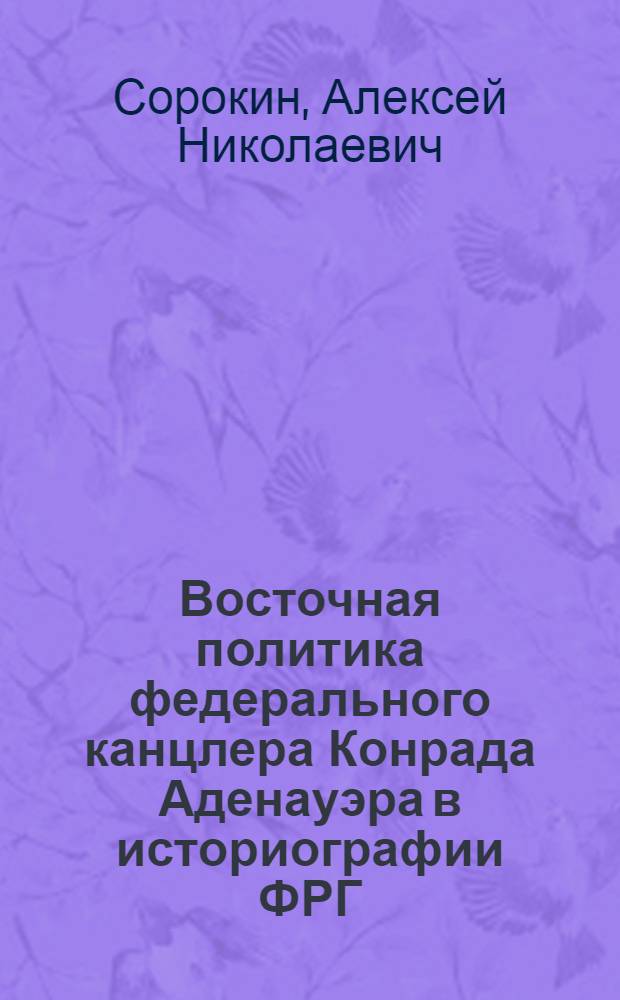 Сорокин, Алексей Николаевич

Восточная политика федерального канцлера Конрада Аденауэра в историографии ФРГ